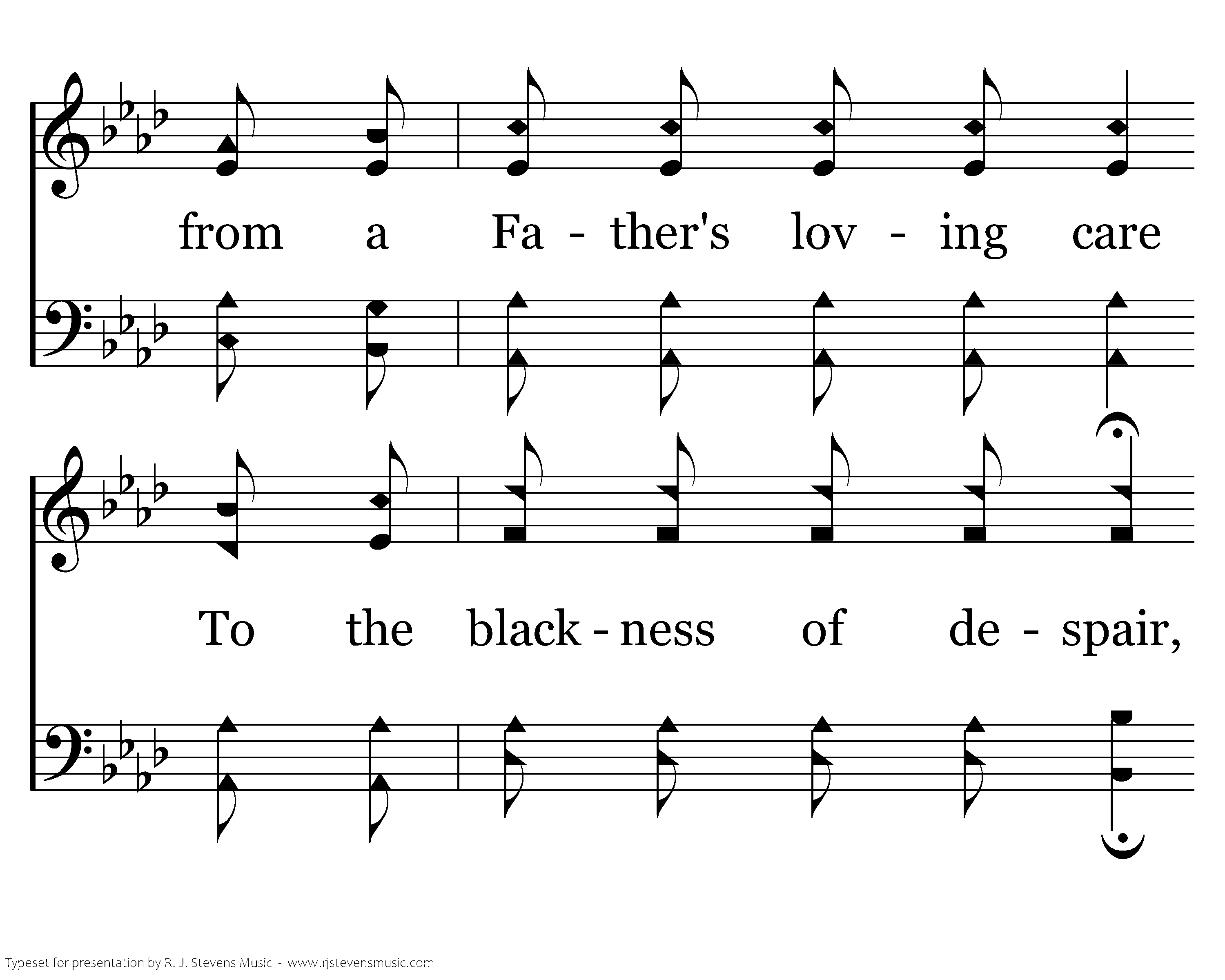 from a Fa - ther's lov - ing care

To the black - ness of de - spair,

Typeset for presentation by R. J. Stevens Music - www.rjstevensmusic.com